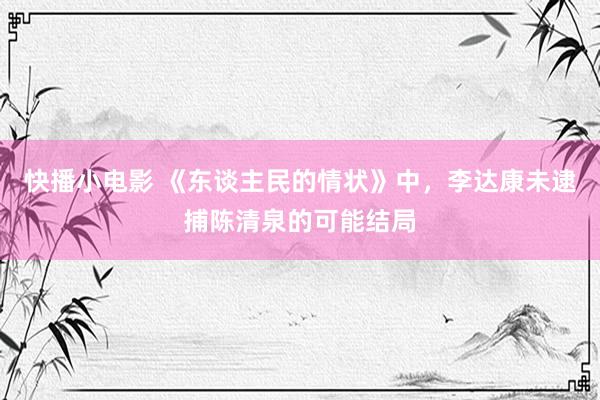 快播小电影 《东谈主民的情状》中，李达康未逮捕陈清泉的可能结局